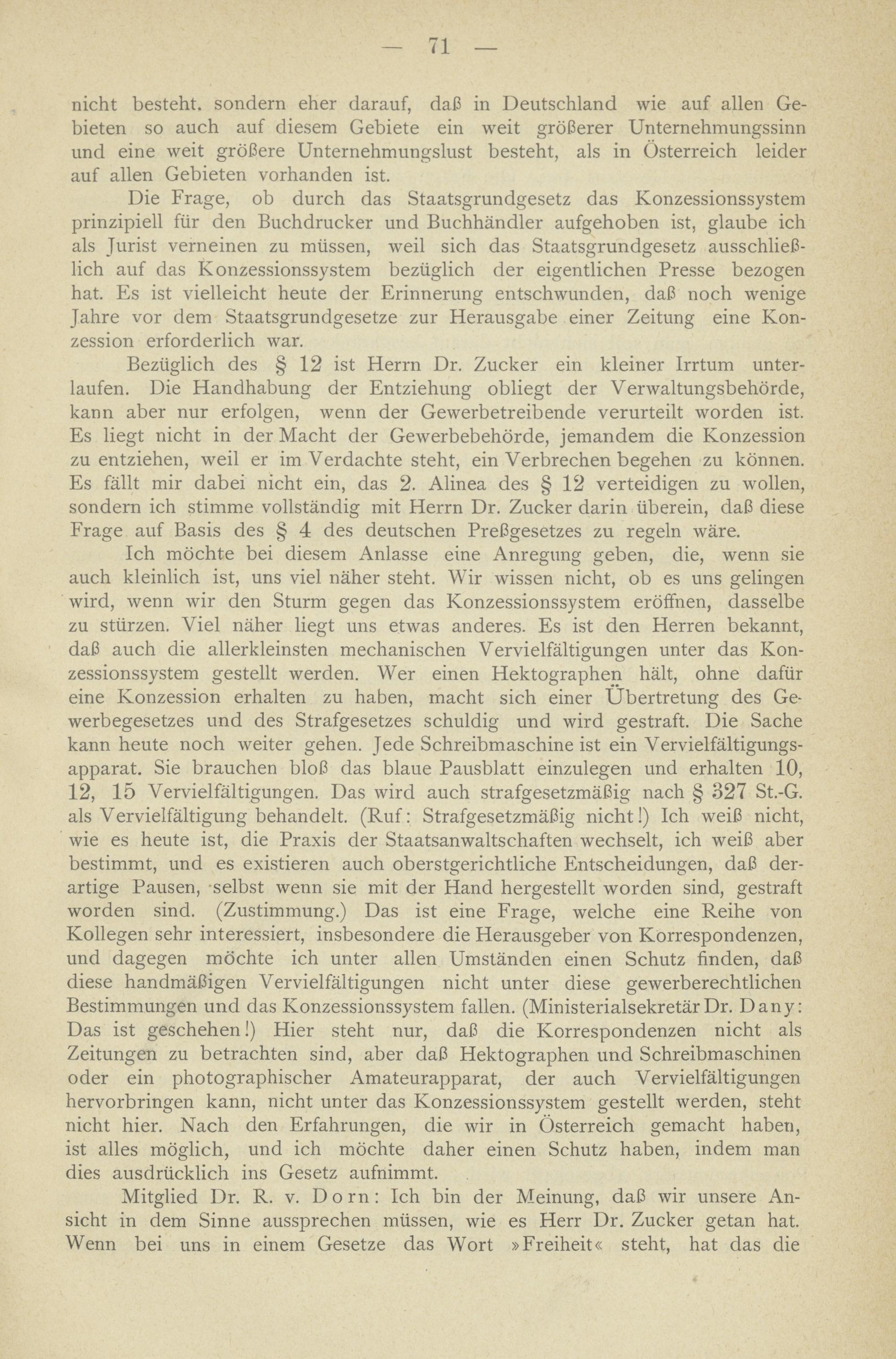 — 71 —

nicht besteht. sondern eher darauf, daß in Deutschland wie auf allen Gebieten so auch auf diesem Gebiete ein weit größerer Unternehmungssinn und eine weit größere Unternehmungslust besteht, als in Österreich leider auf allen Gebieten vorhanden ist.

Die Frage, ob durch das Staatsgrundgesetz das Konzessionssystem prinzipiell für den Buchdrucker und Buchhändler aufgehoben ist, glaube ich als Jurist verneinen zu müssen, weil sich das Staatsgrundgesetz ausschließlich auf das Konzessionssystem bezüglich der eigentlichen Presse bezogen hat. Es ist vielleicht heute der Erinnerung entschwunden, daß noch wenige Jahre vor dem Staatsgrundgesetze zur Herausgabe einer Zeitung eine Konzession erforderlich war.

Bezüglich des § 12 ist Herrn Dr. Zucker ein kleiner Irrtum unterlaufen. Die Handhabung der Entziehung obliegt der Verwaltungsbehörde, kann aber nur erfolgen, wenn der Gewerbetreibende verurteilt worden ist. Es liegt nicht in der Macht der Gewerbebehörde, jemandem die Konzession zu entziehen, weil er im Verdachte steht, ein Verbrechen begehen zu können. Es fällt mir dabei nicht ein, das 2. Alinea des § 12 verteidigen zu wollen, sondern ich stimme vollständig mit Herrn Dr. Zucker darin überein, daß diese Frage auf Basis des § 4 des deutschen Preßgesetzes zu regeln wäre.

Ich möchte bei diesem Anlasse eine Anregung geben, die, wenn sie auch kleinlich ist, uns viel näher steht. Wir wissen nicht, ob es uns gelingen wird, wenn wir den Sturm gegen das Konzessionssystem eröffnen, dasselbe zu stürzen. Viel näher liegt uns etwas anderes. Es ist den Herren bekannt, daß auch die allerkleinsten mechanischen Vervielfältigungen unter das Konzessionssystem gestellt werden. Wer einen Hektographen hält, ohne dafür eine Konzession erhalten zu haben, macht sich einer Übertretung des Gewerbegesetzes und des Strafgesetzes schuldig und wird gestraft. Die Sache kann heute noch weiter gehen. Jede Schreibmaschine ist ein Vervielfältigungsapparat. Sie brauchen bloß das blaue Pausblatt einzulegen und erhalten 10, 12, 15 Vervielfältigungen. Das wird auch strafgesetzmäßig nach § 327 St.-G. als Vervielfältigung behandelt. (Ruf: Strafgesetzmäßig nicht!) Ich weiß nicht, wie es heute ist, die Praxis der Staatsanwaltschaften wechselt, ich weiß aber bestimmt, und es existieren auch oberstgerichtliche Entscheidungen, daß derartige Pausen, selbst wenn sie mit der Hand hergestellt worden sind, gestraft worden sind. (Zustimmung.) Das ist eine Frage, welche eine Reihe von Kollegen sehr interessiert, insbesondere die Herausgeber von Korrespondenzen, und dagegen möchte ich unter allen Umständen einen Schutz finden, daß diese handmäßigen Vervielfältigungen nicht unter diese gewerberechtlichen Bestimmungen und das Konzessionssystem fallen. (Ministerialsekretär Dr. Dany: Das ist geschehen!) Hier steht nur, daß die Korrespondenzen nicht als Zeitungen zu betrachten sind, aber daß Hektographen und Schreibmaschinen oder ein photographischer Amateurapparat, der auch Vervielfältigungen hervorbringen kann, nicht unter das Konzessionssystem gestellt werden, steht nicht hier. Nach den Erfahrungen, die wir in Österreich gemacht haben, ist alles möglich, und ich möchte daher einen Schutz haben, indem man dies ausdrücklich ins Gesetz aufnimmt.

Mitglied Dr. R. v. Dorn: Ich bin der Meinung, daß wir unsere Ansicht in dem Sinne aussprechen müssen, wie es Herr Dr. Zucker getan hat. Wenn bei uns in einem Gesetze das Wort »Freiheit« steht, hat das die